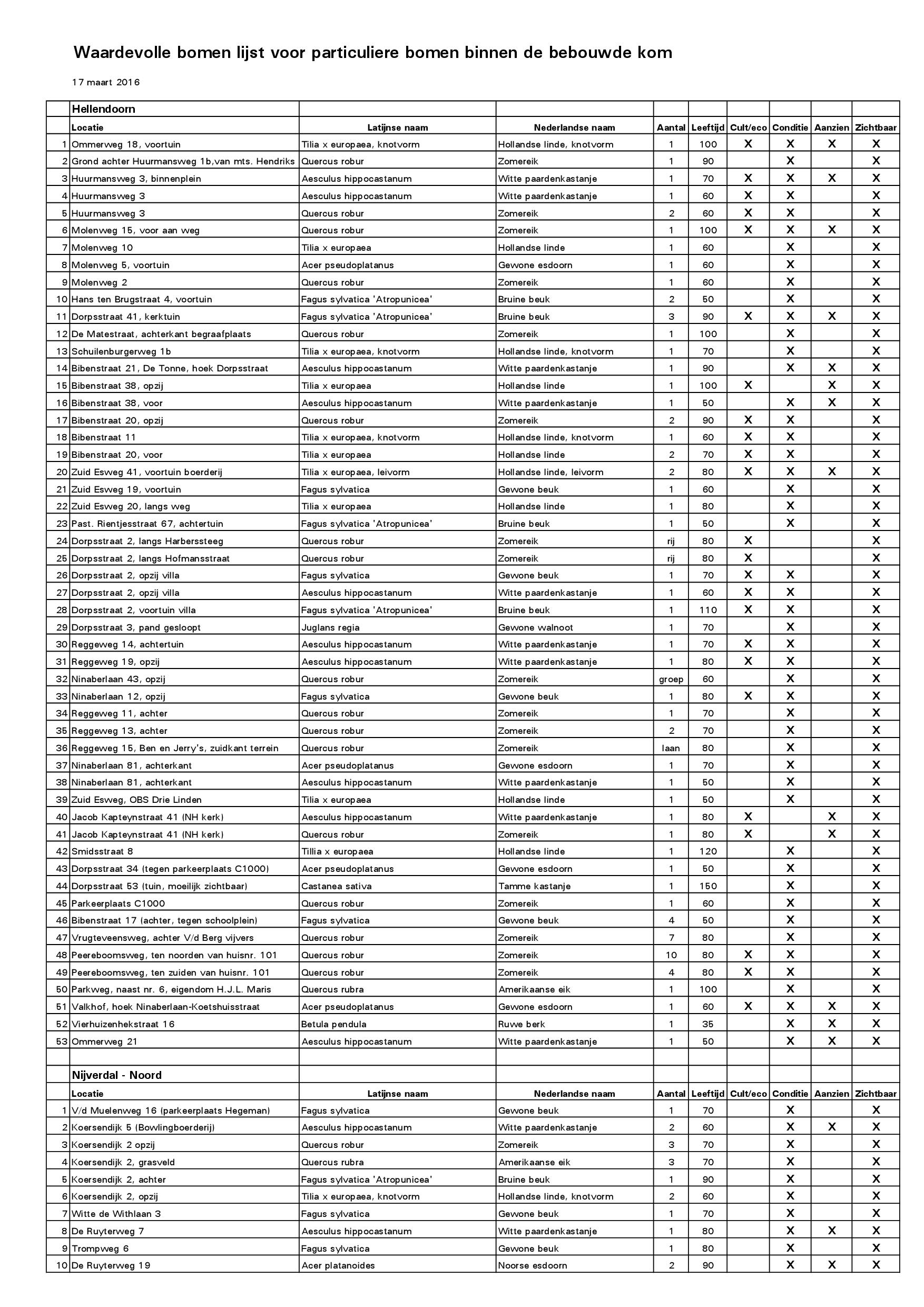 Waardevolle bomen lijst voor particuliere bomen binnen de bebouwde kom

17 maart 2016

| | Hellendoorn | | | | | | | | |
|---|---|---|---|---|---|---|---|---|---|
| | Locatie | Latijnse naam | Nederlandse naam | Aantal | Leeftijd | Cult/eco | Conditie | Aanzien | Zichtbaar |
| 1 | Ommerweg 18, voortuin | Tilia x europaea, knotvorm | Hollandse linde, knotvorm | 1 | 100 | X | X | X | X |
| 2 | Grond achter Huurmansweg 1b,van mts. Hendriks | Quercus robur | Zomereik | 1 | 90 | | X | | X |
| 3 | Huurmansweg 3, binnenplein | Aesculus hippocastanum | Witte paardenkastanje | 1 | 70 | X | X | X | X |
| 4 | Huurmansweg 3 | Aesculus hippocastanum | Witte paardenkastanje | 1 | 60 | X | X | | X |
| 5 | Huurmansweg 3 | Quercus robur | Zomereik | 2 | 60 | X | X | | X |
| 6 | Molenweg 15, voor aan weg | Quercus robur | Zomereik | 1 | 100 | X | X | X | X |
| 7 | Molenweg 10 | Tilia x europaea | Hollandse linde | 1 | 60 | | X | | X |
| 8 | Molenweg 5, voortuin | Acer pseudoplatanus | Gewone esdoorn | 1 | 60 | | X | | X |
| 9 | Molenweg 2 | Quercus robur | Zomereik | 1 | 60 | | X | | X |
| 10 | Hans ten Brugstraat 4, voortuin | Fagus sylvatica 'Atropunicea' | Bruine beuk | 2 | 50 | | X | | X |
| 11 | Dorpsstraat 41, kerktuin | Fagus sylvatica 'Atropunicea' | Bruine beuk | 3 | 90 | X | X | X | X |
| 12 | De Matestraat, achterkant begraafplaats | Quercus robur | Zomereik | 1 | 100 | | X | | X |
| 13 | Schuilenburgerweg 1b | Tilia x europaea, knotvorm | Hollandse linde, knotvorm | 1 | 70 | | X | | X |
| 14 | Bibenstraat 21, De Tonne, hoek Dorpsstraat | Aesculus hippocastanum | Witte paardenkastanje | 1 | 90 | | X | X | X |
| 15 | Bibenstraat 38, opzij | Tilia x europaea | Hollandse linde | 1 | 100 | X | | X | X |
| 16 | Bibenstraat 38, voor | Aesculus hippocastanum | Witte paardenkastanje | 1 | 50 | | X | X | X |
| 17 | Bibenstraat 20, opzij | Quercus robur | Zomereik | 2 | 90 | X | X | | X |
| 18 | Bibenstraat 11 | Tilia x europaea, knotvorm | Hollandse linde, knotvorm | 1 | 60 | X | X | | X |
| 19 | Bibenstraat 20, voor | Tilia x europaea | Hollandse linde | 2 | 70 | X | X | | X |
| 20 | Zuid Esweg 41, voortuin boerderij | Tilia x europaea, leivorm | Hollandse linde, leivorm | 2 | 80 | X | X | X | X |
| 21 | Zuid Esweg 19, voortuin | Fagus sylvatica | Gewone beuk | 1 | 60 | | X | | X |
| 22 | Zuid Esweg 20, langs weg | Tilia x europaea | Hollandse linde | 1 | 80 | | X | | X |
| 23 | Past. Rientjesstraat 67, achtertuin | Fagus sylvatica 'Atropunicea' | Bruine beuk | 1 | 50 | | X | | X |
| 24 | Dorpsstraat 2, langs Harberssteeg | Quercus robur | Zomereik | rij | 80 | X | | | X |
| 25 | Dorpsstraat 2, langs Hofmansstraat | Quercus robur | Zomereik | rij | 80 | X | | | X |
| 26 | Dorpsstraat 2, opzij villa | Fagus sylvatica | Gewone beuk | 1 | 70 | X | X | | X |
| 27 | Dorpsstraat 2, opzij villa | Aesculus hippocastanum | Witte paardenkastanje | 1 | 60 | X | X | | X |
| 28 | Dorpsstraat 2, voortuin villa | Fagus sylvatica 'Atropunicea' | Bruine beuk | 1 | 110 | X | X | | X |
| 29 | Dorpsstraat 3, pand gesloopt | Juglans regia | Gewone walnoot | 1 | 70 | | X | | X |
| 30 | Reggeweg 14, achtertuin | Aesculus hippocastanum | Witte paardenkastanje | 1 | 70 | X | X | | X |
| 31 | Reggeweg 19, opzij | Aesculus hippocastanum | Witte paardenkastanje | 1 | 80 | X | X | | X |
| 32 | Ninaberlaan 43, opzij | Quercus robur | Zomereik | groep | 60 | | X | | X |
| 33 | Ninaberlaan 12, opzij | Fagus sylvatica | Gewone beuk | 1 | 80 | X | X | | X |
| 34 | Reggeweg 11, achter | Quercus robur | Zomereik | 1 | 70 | | X | | X |
| 35 | Reggeweg 13, achter | Quercus robur | Zomereik | 2 | 70 | | X | | X |
| 36 | Reggeweg 15, Ben en Jerry's, zuidkant terrein | Quercus robur | Zomereik | laan | 80 | | X | | X |
| 37 | Ninaberlaan 81, achterkant | Acer pseudoplatanus | Gewone esdoorn | 1 | 70 | | X | | X |
| 38 | Ninaberlaan 81, achterkant | Aesculus hippocastanum | Witte paardenkastanje | 1 | 50 | | X | | X |
| 39 | Zuid Esweg, OBS Drie Linden | Tilia x europaea | Hollandse linde | 1 | 50 | | X | | X |
| 40 | Jacob Kapteynstraat 41 (NH kerk) | Aesculus hippocastanum | Witte paardenkastanje | 1 | 80 | X | | X | X |
| 41 | Jacob Kapteynstraat 41 (NH kerk) | Quercus robur | Zomereik | 1 | 80 | X | | X | X |
| 42 | Smidsstraat 8 | Tillia x europaea | Hollandse linde | 1 | 120 | | X | | X |
| 43 | Dorpsstraat 34 (tegen parkeerplaats C1000) | Acer pseudoplatanus | Gewone esdoorn | 1 | 50 | | X | | X |
| 44 | Dorpsstraat 53 (tuin, moeilijk zichtbaar) | Castanea sativa | Tamme kastanje | 1 | 150 | | X | | X |
| 45 | Parkeerplaats C1000 | Quercus robur | Zomereik | 1 | 60 | | X | | X |
| 46 | Bibenstraat 17 (achter, tegen schoolplein) | Fagus sylvatica | Gewone beuk | 4 | 50 | | X | | X |
| 47 | Vrugteveensweg, achter V/d Berg vijvers | Quercus robur | Zomereik | 7 | 80 | | X | | X |
| 48 | Peereboomsweg, ten noorden van huisnr. 101 | Quercus robur | Zomereik | 10 | 80 | X | X | | X |
| 49 | Peereboomsweg, ten zuiden van huisnr. 101 | Quercus robur | Zomereik | 4 | 80 | X | X | | X |
| 50 | Parkweg, naast nr. 6, eigendom H.J.L. Maris | Quercus rubra | Amerikaanse eik | 1 | 100 | | X | | X |
| 51 | Valkhof, hoek Ninaberlaan-Koetshuisstraat | Acer pseudoplatanus | Gewone esdoorn | 1 | 60 | X | X | X | X |
| 52 | Vierhuizenhekstraat 16 | Betula pendula | Ruwe berk | 1 | 35 | | X | X | X |
| 53 | Ommerweg 21 | Aesculus hippocastanum | Witte paardenkastanje | 1 | 50 | | X | X | X |
| | | | | | | | | | |
| | Nijverdal - Noord | | | | | | | | |
| | Locatie | Latijnse naam | Nederlandse naam | Aantal | Leeftijd | Cult/eco | Conditie | Aanzien | Zichtbaar |
| 1 | V/d Muelenweg 16 (parkeerplaats Hegeman) | Fagus sylvatica | Gewone beuk | 1 | 70 | | X | | X |
| 2 | Koersendijk 5 (Bowlingboerderij) | Aesculus hippocastanum | Witte paardenkastanje | 2 | 60 | | X | X | X |
| 3 | Koersendijk 2 opzij | Quercus robur | Zomereik | 3 | 70 | | X | | X |
| 4 | Koersendijk 2, grasveld | Quercus rubra | Amerikaanse eik | 3 | 70 | | X | | X |
| 5 | Koersendijk 2, achter | Fagus sylvatica 'Atropunicea' | Bruine beuk | 1 | 90 | | X | | X |
| 6 | Koersendijk 2, opzij | Tilia x europaea, knotvorm | Hollandse linde, knotvorm | 2 | 60 | | X | | X |
| 7 | Witte de Withlaan 3 | Fagus sylvatica | Gewone beuk | 1 | 70 | | X | | X |
| 8 | De Ruyterweg 7 | Aesculus hippocastanum | Witte paardenkastanje | 1 | 80 | | X | X | X |
| 9 | Trompweg 6 | Fagus sylvatica | Gewone beuk | 1 | 80 | | X | | X |
| 10 | De Ruyterweg 19 | Acer platanoides | Noorse esdoorn | 2 | 90 | | X | X | X |